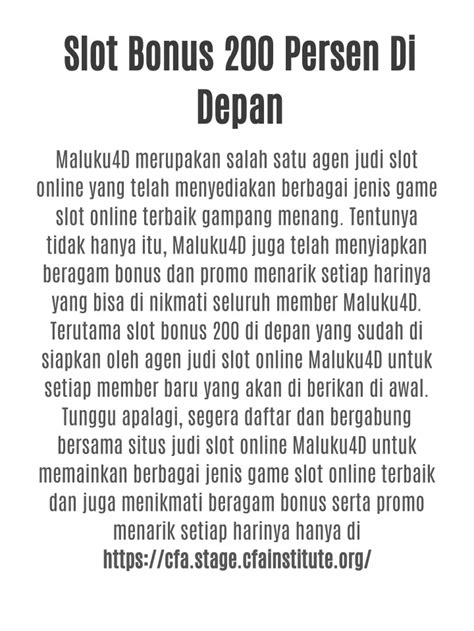 Slot Bonus 200 Persen Di Depan

Maluku4D merupakan salah satu agen judi slot online yang telah menyediakan berbagai jenis game slot online terbaik gampang menang. Tentunya tidak hanya itu, Maluku4D juga telah menyiapkan beragam bonus dan promo menarik setiap harinya yang bisa di nikmati seluruh member Maluku4D. Terutama slot bonus 200 di depan yang sudah di siapkan oleh agen judi slot online Maluku4D untuk setiap member baru yang akan di berikan di awal. Tunggu apalagi, segera daftar dan bergabung bersama situs judi slot online Maluku4D untuk memainkan berbagai jenis game slot online terbaik dan juga menikmati beragam bonus serta promo menarik setiap harinya hanya di https://cfa.stage.cfainstitute.org/